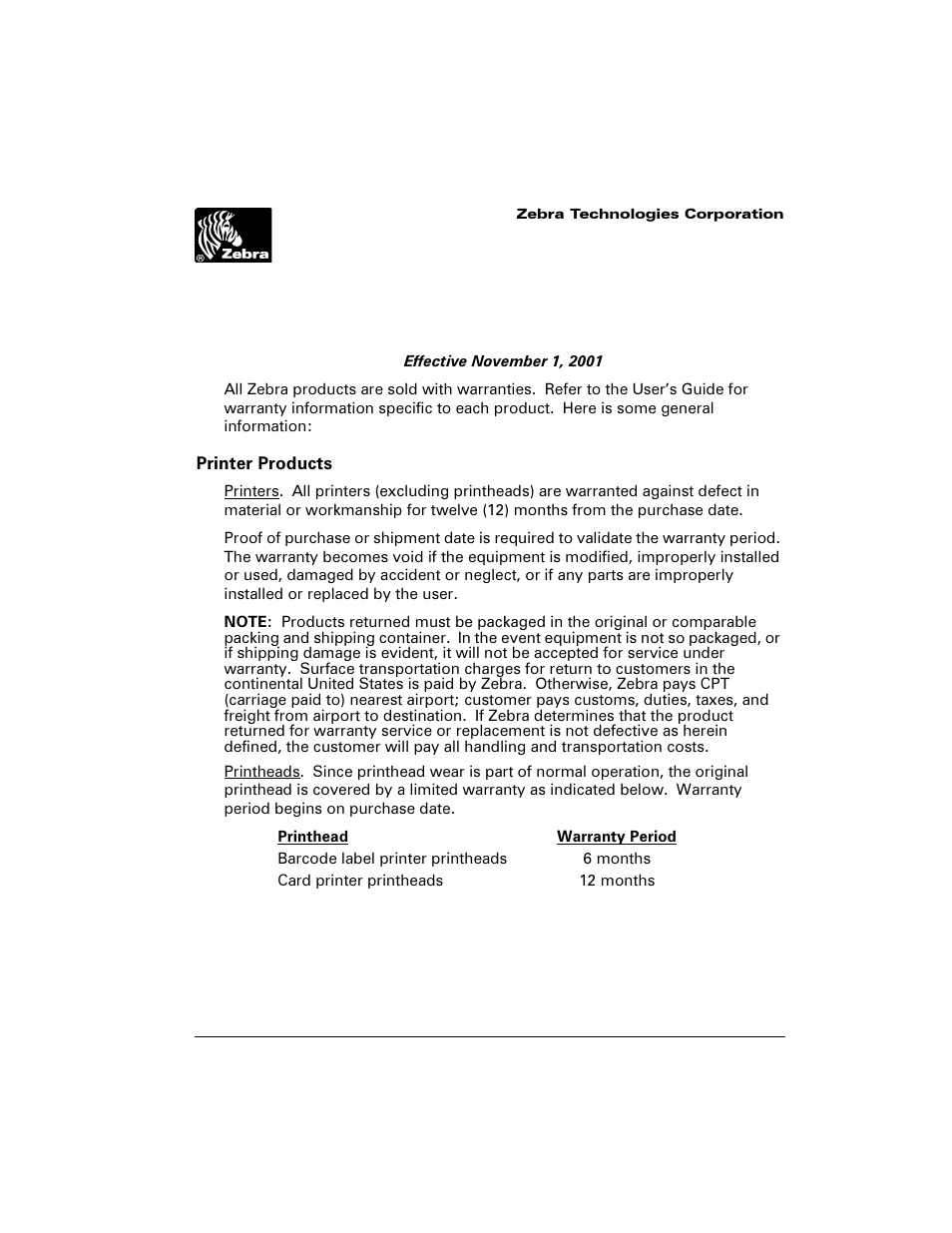 Zebra

Zebra Technologies Corporation

Effective November 1, 2001

All Zebra products are sold with warranties. Refer to the User's Guide for warranty information specific to each product. Here is some general information:

Printer Products

Printers. All printers (excluding printheads) are warranted against defect in material or workmanship for twelve (12) months from the purchase date.

Proof of purchase or shipment date is required to validate the warranty period. The warranty becomes void if the equipment is modified, improperly installed or used, damaged by accident or neglect, or if any parts are improperly installed or replaced by the user.

NOTE: Products returned must be packaged in the original or comparable packing and shipping container. In the event equipment is not so packaged, or if shipping damage is evident, it will not be accepted for service under warranty. Surface transportation charges for return to customers in the continental United States is paid by Zebra. Otherwise, Zebra pays CPT (carriage paid to) nearest airport; customer pays customs, duties, taxes, and freight from airport to destination. If Zebra determines that the product returned for warranty service or replacement is not defective as herein defined, the customer will pay all handling and transportation costs.

Printheads. Since printhead wear is part of normal operation, the original printhead is covered by a limited warranty as indicated below. Warranty period begins on purchase date.

| Printhead | Warranty Period |
|---|---|
| Barcode label printer printheads | 6 months |
| Card printer printheads | 12 months |